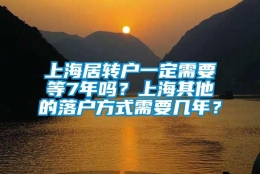 上海居转户一定需要等7年吗？上海其他的落户方式需要几年？